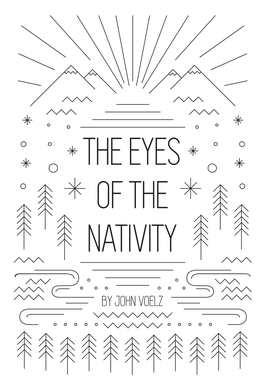 THE EYES OF THE NATIVITY

BY JOHN VOELZ